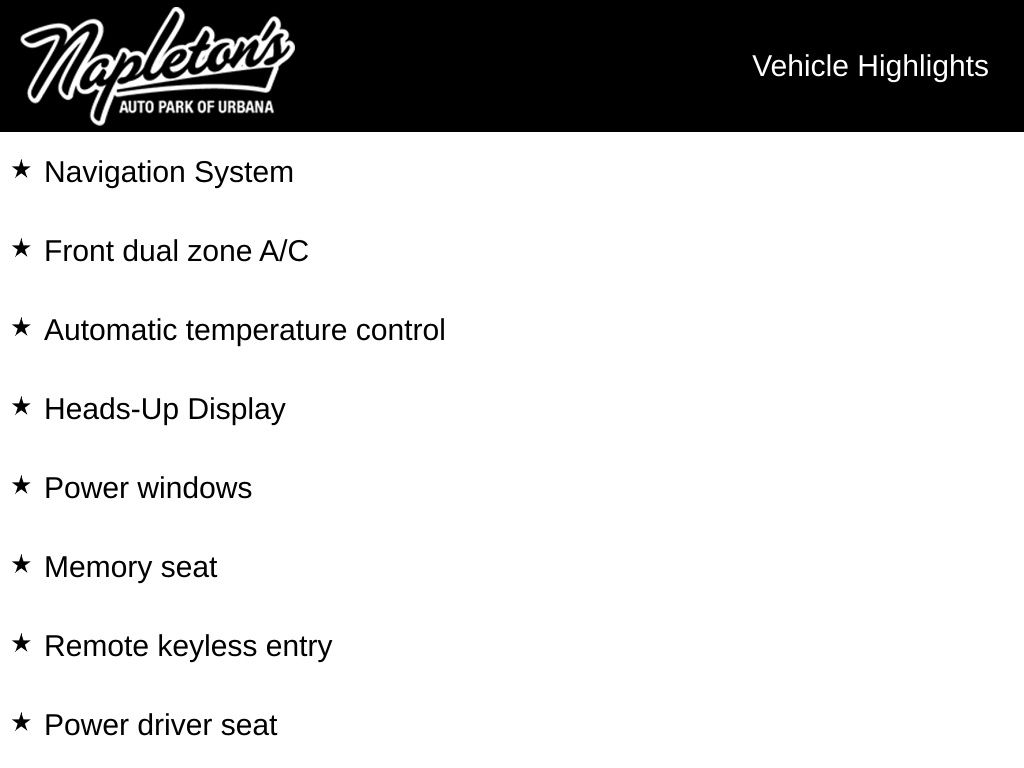 Napleton's
AUTO PARK OF URBANA

Vehicle Highlights

★ Navigation System

★ Front dual zone A/C

★ Automatic temperature control

★ Heads-Up Display

★ Power windows

★ Memory seat

★ Remote keyless entry

★ Power driver seat